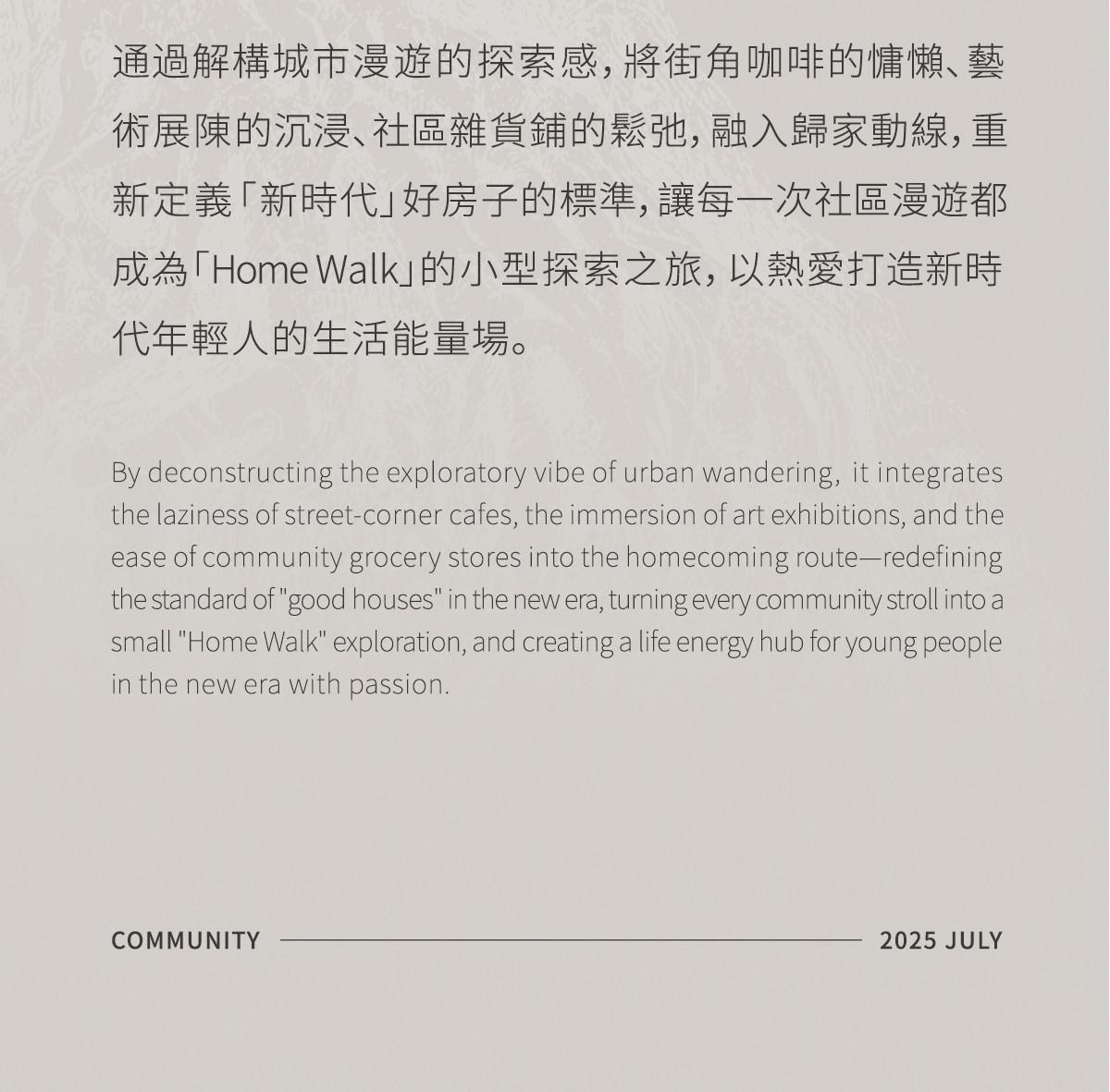 通過解構城市漫遊的探索感，將街角咖啡的慵懶、藝術展陳的沉浸、社區雜貨鋪的鬆弛，融入歸家動線，重新定義「新時代」好房子的標準，讓每一次社區漫遊都成為「Home Walk」的小型探索之旅，以熱愛打造新時代年輕人的生活能量場。

By deconstructing the exploratory vibe of urban wandering, it integrates the laziness of street-corner cafes, the immersion of art exhibitions, and the ease of community grocery stores into the homecoming route—redefining the standard of "good houses" in the new era, turning every community stroll into a small "Home Walk" exploration, and creating a life energy hub for young people in the new era with passion.

COMMUNITY

2025 JULY